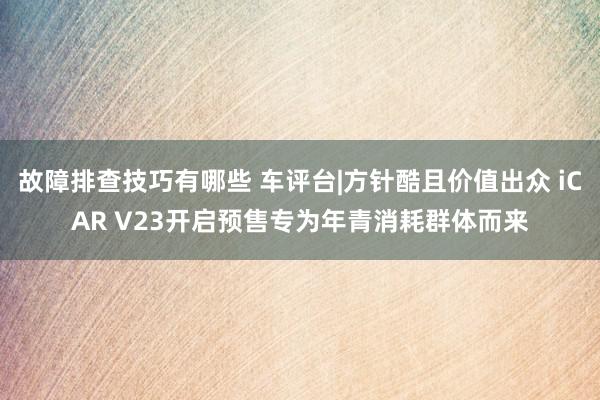 故障排查技巧有哪些 车评台|方针酷且价值出众 iCAR V23开启预售专为年青消耗群体而来